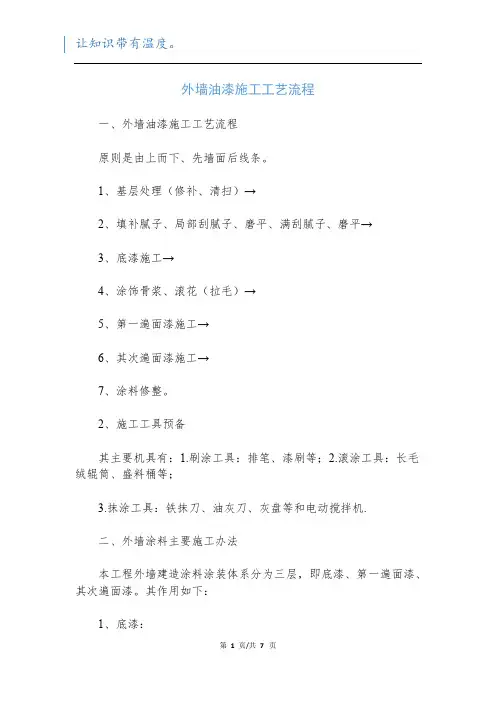 让知识带有温度。

外墙油漆施工工艺流程

一、外墙油漆施工工艺流程

原则是由上而下、先墙面后线条。

1、基层处理（修补、清扫）→

2、填补腻子、局部刮腻子、磨平、满刮腻子、磨平→

3、底漆施工→

4、涂饰骨浆、滚花（拉毛）→

5、第一遍面漆施工→

6、其次遍面漆施工→

7、涂料修整。

2、施工工具预备

其主要机具有：1.刷涂工具：排笔、漆刷等；2.滚涂工具：长毛绒辊筒、盛料桶等；

3.抹涂工具：铁抹刀、油灰刀、灰盘等和电动搅拌机.

二、外墙涂料主要施工办法

本工程外墙建造涂料涂装体系分为三层，即底漆、第一遍面漆、其次遍面漆。其作用如下：

1、底漆：

第 1 页/共 7 页